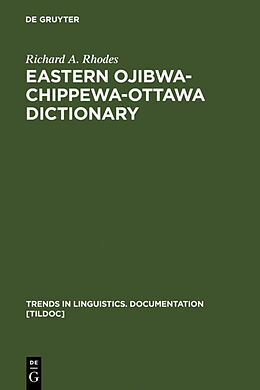 DE GRUYTER

Richard A. Rhodes

EASTERN OJIBWA-CHIPPEWA-OTTAWA DICTIONARY

TRENDS IN LINGUISTICS. DOCUMENTATION [TILDOC]

DE G